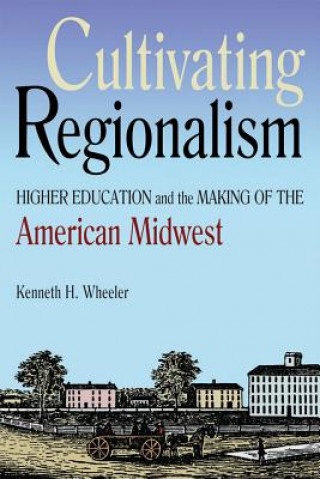 Cultivating Regionalism

HIGHER EDUCATION and the MAKING OF THE American Midwest

Kenneth H. Wheeler